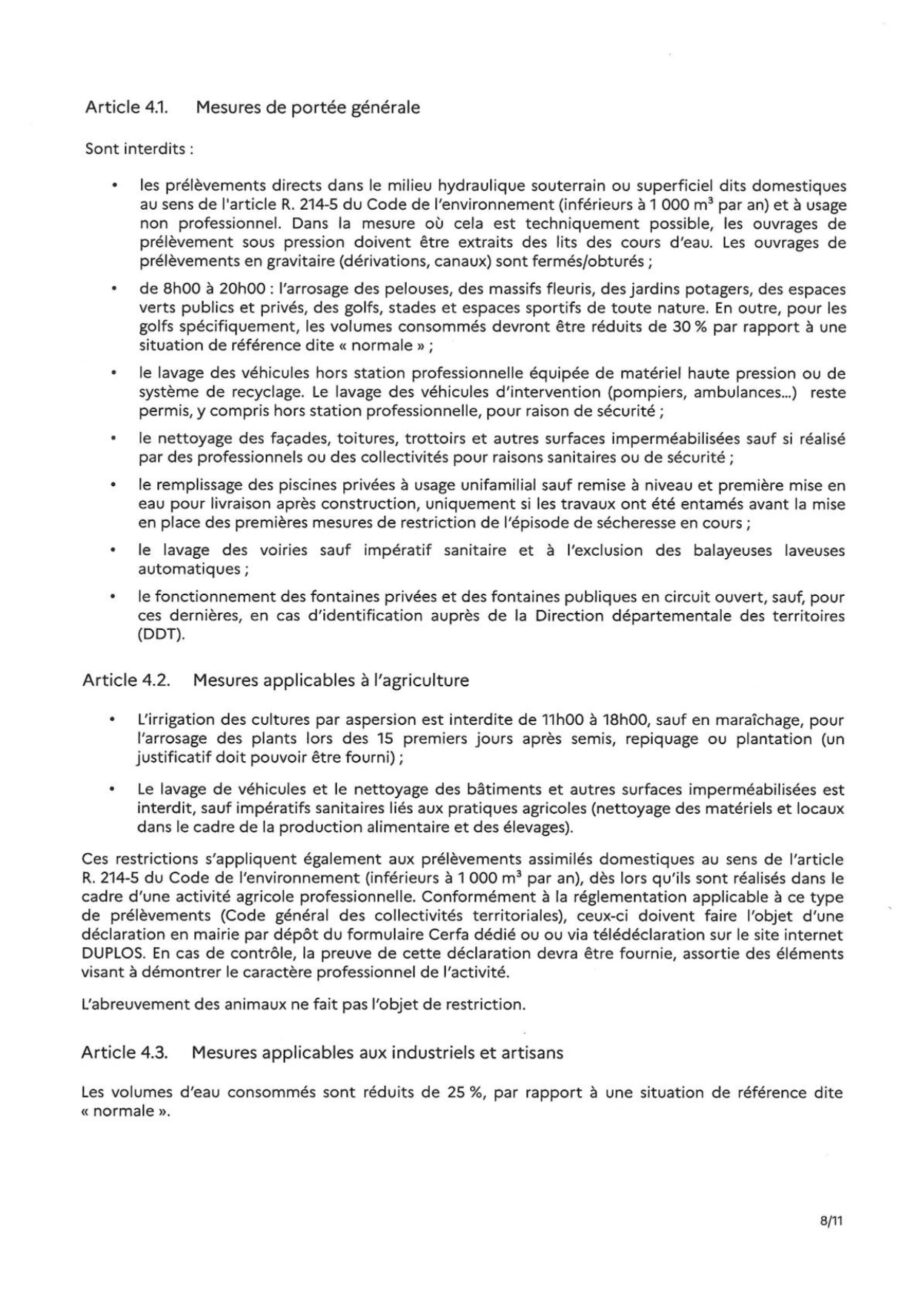 Article 4.1. Mesures de portée générale

Sont interdits :

• les prélèvements directs dans le milieu hydraulique souterrain ou superficiel dits domestiques au sens de l'article R. 214-5 du Code de l'environnement (inférieurs à 1 000 m³ par an) et à usage non professionnel. Dans la mesure où cela est techniquement possible, les ouvrages de prélèvement sous pression doivent être extraits des lits des cours d'eau. Les ouvrages de prélèvements en gravitaire (dérivations, canaux) sont fermés/obturés ;

• de 8h00 à 20h00 : l'arrosage des pelouses, des massifs fleuris, des jardins potagers, des espaces verts publics et privés, des golfs, stades et espaces sportifs de toute nature. En outre, pour les golfs spécifiquement, les volumes consommés devront être réduits de 30 % par rapport à une situation de référence dite « normale » ;

• le lavage des véhicules hors station professionnelle équipée de matériel haute pression ou de système de recyclage. Le lavage des véhicules d'intervention (pompiers, ambulances...) reste permis, y compris hors station professionnelle, pour raison de sécurité ;

• le nettoyage des façades, toitures, trottoirs et autres surfaces imperméabilisées sauf si réalisé par des professionnels ou des collectivités pour raisons sanitaires ou de sécurité ;

• le remplissage des piscines privées à usage unifamilial sauf remise à niveau et première mise en eau pour livraison après construction, uniquement si les travaux ont été entamés avant la mise en place des premières mesures de restriction de l'épisode de sécheresse en cours ;

• le lavage des voiries sauf impératif sanitaire et à l'exclusion des balayeuses laveuses automatiques ;

• le fonctionnement des fontaines privées et des fontaines publiques en circuit ouvert, sauf, pour ces dernières, en cas d'identification auprès de la Direction départementale des territoires (DDT).

Article 4.2. Mesures applicables à l'agriculture

• L'irrigation des cultures par aspersion est interdite de 11h00 à 18h00, sauf en maraîchage, pour l'arrosage des plants lors des 15 premiers jours après semis, repiquage ou plantation (un justificatif doit pouvoir être fourni) ;

• Le lavage de véhicules et le nettoyage des bâtiments et autres surfaces imperméabilisées est interdit, sauf impératifs sanitaires liés aux pratiques agricoles (nettoyage des matériels et locaux dans le cadre de la production alimentaire et des élevages).

Ces restrictions s'appliquent également aux prélèvements assimilés domestiques au sens de l'article R. 214-5 du Code de l'environnement (inférieurs à 1 000 m³ par an), dès lors qu'ils sont réalisés dans le cadre d'une activité agricole professionnelle. Conformément à la réglementation applicable à ce type de prélèvements (Code général des collectivités territoriales), ceux-ci doivent faire l'objet d'une déclaration en mairie par dépôt du formulaire Cerfa dédié ou ou via télédéclaration sur le site internet DUPLOS. En cas de contrôle, la preuve de cette déclaration devra être fournie, assortie des éléments visant à démontrer le caractère professionnel de l'activité.

L'abreuvement des animaux ne fait pas l'objet de restriction.

Article 4.3. Mesures applicables aux industriels et artisans

Les volumes d'eau consommés sont réduits de 25 %, par rapport à une situation de référence dite « normale ».

8/11